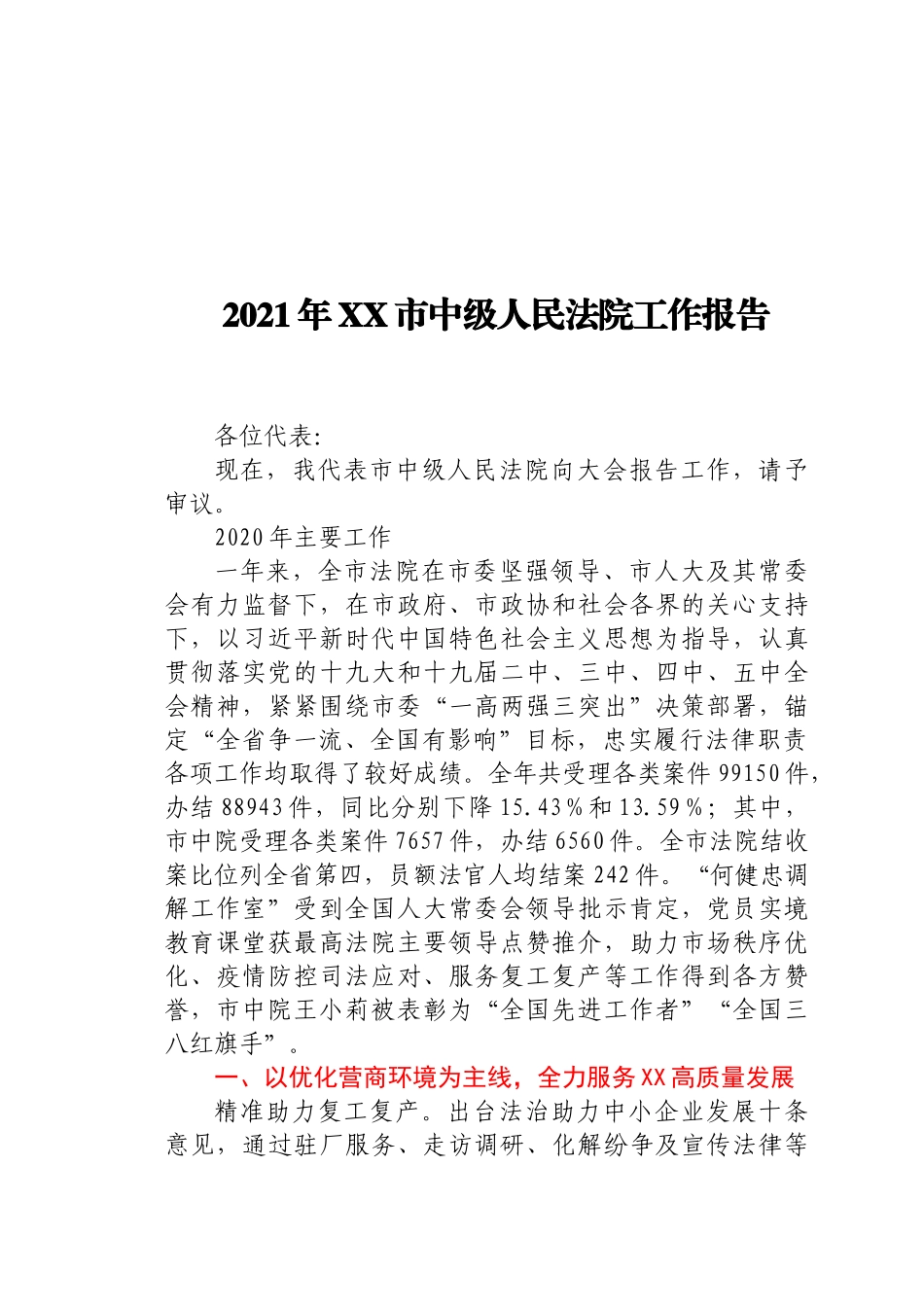 2021年XX市中级人民法院工作报告

各位代表:

现在，我代表市中级人民法院向大会报告工作，请予审议。

2020年主要工作

一年来，全市法院在市委坚强领导、市人大及其常委会有力监督下，在市政府、市政协和社会各界的关心支持下，以习近平新时代中国特色社会主义思想为指导，认真贯彻落实党的十九大和十九届二中、三中、四中、五中全会精神，紧紧围绕市委“一高两强三突出”决策部署，锚定“全省争一流、全国有影响”目标，忠实履行法律职责各项工作均取得了较好成绩。全年共受理各类案件99150件，办结88943件，同比分别下降15.43%和13.59%；其中，市中院受理各类案件7657件，办结6560件。全市法院结收案比位列全省第四，员额法官人均结案242件。“何健忠调解工作室”受到全国人大常委会领导批示肯定，党员实境教育课堂获最高法院主要领导点赞推介，助力市场秩序优化、疫情防控司法应对、服务复工复产等工作得到各方赞誉，市中院王小莉被表彰为“全国先进工作者”“全国三八红旗手”。

一、以优化营商环境为主线，全力服务XX高质量发展

精准助力复工复产。出台法治助力中小企业发展十条意见，通过驻厂服务、走访调研、化解纷争及宣传法律等